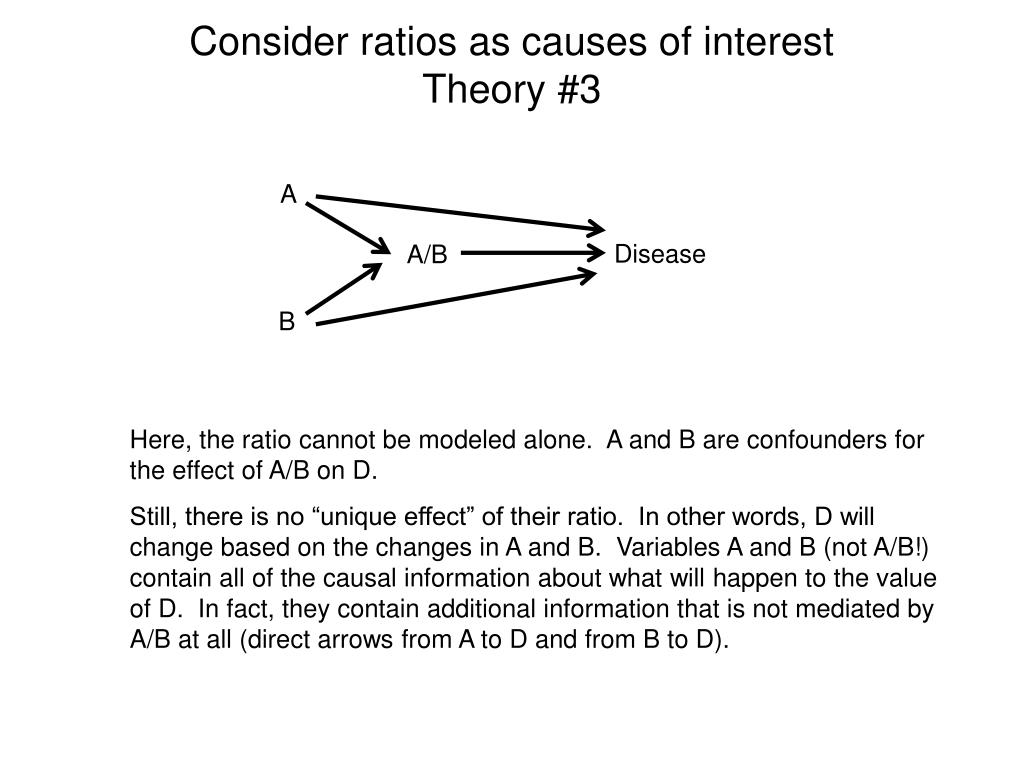 Consider ratios as causes of interest
Theory #3

A

A/B

Disease

B

Here, the ratio cannot be modeled alone. A and B are confounders for the effect of A/B on D.

Still, there is no “unique effect” of their ratio. In other words, D will change based on the changes in A and B. Variables A and B (not A/B!) contain all of the causal information about what will happen to the value of D. In fact, they contain additional information that is not mediated by A/B at all (direct arrows from A to D and from B to D).